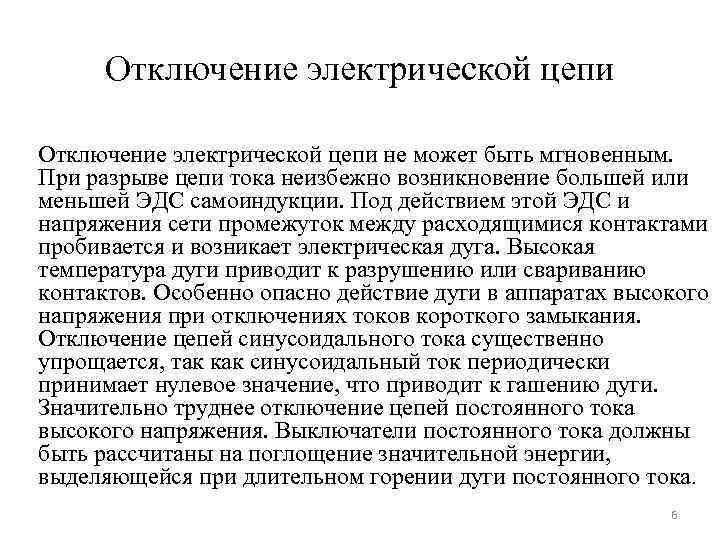 Отключение электрической цепи

Отключение электрической цепи не может быть мгновенным. При разрыве цепи тока неизбежно возникновение большей или меньшей ЭДС самоиндукции. Под действием этой ЭДС и напряжения сети промежуток между расходящимися контактами пробивается и возникает электрическая дуга. Высокая температура дуги приводит к разрушению или свариванию контактов. Особенно опасно действие дуги в аппаратах высокого напряжения при отключениях токов короткого замыкания. Отключение цепей синусоидального тока существенно упрощается, так как синусоидальный ток периодически принимает нулевое значение, что приводит к гашению дуги. Значительно труднее отключение цепей постоянного тока высокого напряжения. Выключатели постоянного тока должны быть рассчитаны на поглощение значительной энергии, выделяющейся при длительном горении дуги постоянного тока.

6